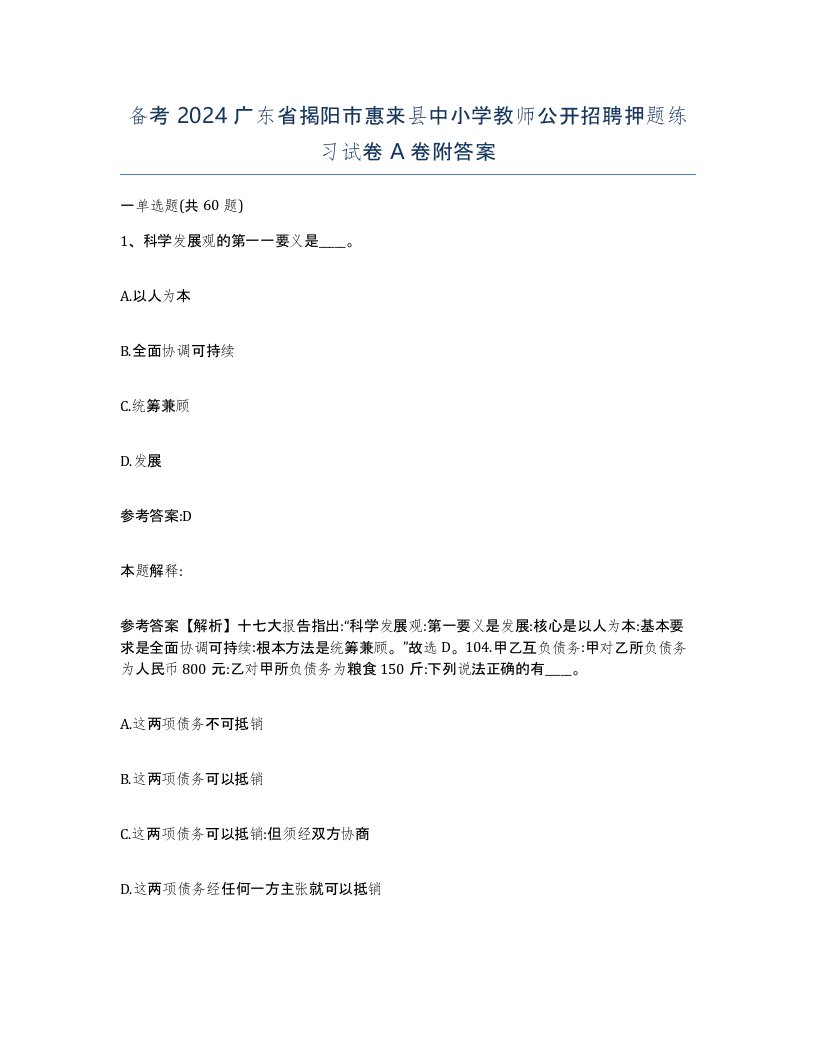 备考 2024 广东省揭阳市惠来县中小学教师公开招聘押题练习试卷 A 卷附答案

一单选题(共 60 题)

1、科学发展观的第一一要义是____。

A.以人为本

B.全面协调可持续

C.统筹兼顾

D.发展

参考答案:D

本题解释:

参考答案【解析】十七大报告指出:“科学发展观:第一要义是发展:核心是以人为本:基本要求是全面协调可持续:根本方法是统筹兼顾。”故选 D。104.甲乙互负债务:甲对乙所负债务为人民币 800 元:乙对甲所负债务为粮食 150 斤:下列说法正确的有____。

A.这两项债务不可抵销

B.这两项债务可以抵销

C.这两项债务可以抵销:但须经双方协商

D.这两项债务经任何一方主张就可以抵销